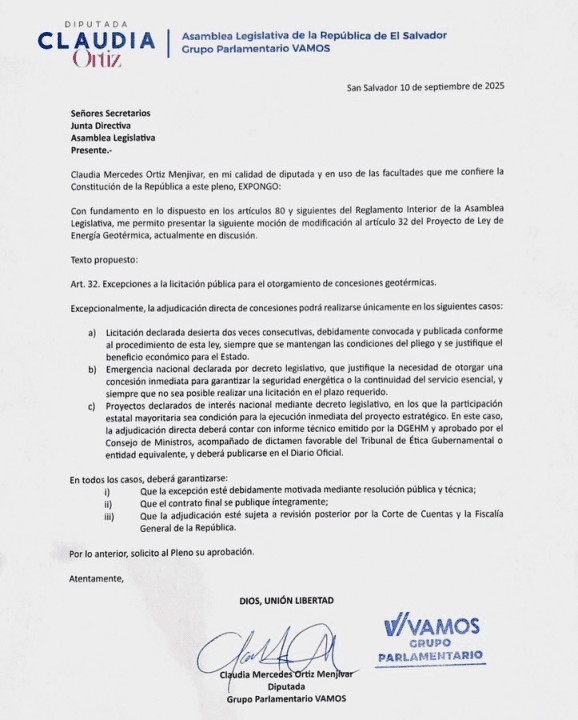 DIPUTADA
CLAUDIA
Ortiz

Asamblea Legislativa de la República de El Salvador
Grupo Parlamentario VAMOS

San Salvador 10 de septiembre de 2025

Señores Secretarios
Junta Directiva
Asamblea Legislativa
Presente.-

Claudia Mercedes Ortiz Menjivar, en mi calidad de diputada y en uso de las facultades que me confiere la Constitución de la República a este pleno, EXPONGO:

Con fundamento en lo dispuesto en los artículos 80 y siguientes del Reglamento Interior de la Asamblea Legislativa, me permito presentar la siguiente moción de modificación al artículo 32 del Proyecto de Ley de Energía Geotérmica, actualmente en discusión.

Texto propuesto:

Art. 32. Excepciones a la licitación pública para el otorgamiento de concesiones geotérmicas.

Excepcionalmente, la adjudicación directa de concesiones podrá realizarse únicamente en los siguientes casos:

a) Licitación declarada desierta dos veces consecutivas, debidamente convocada y publicada conforme al procedimiento de esta ley, siempre que se mantengan las condiciones del pliego y se justifique el beneficio económico para el Estado.
b) Emergencia nacional declarada por decreto legislativo, que justifique la necesidad de otorgar una concesión inmediata para garantizar la seguridad energética o la continuidad del servicio esencial, y siempre que no sea posible realizar una licitación en el plazo requerido.
c) Proyectos declarados de interés nacional mediante decreto legislativo, en los que la participación estatal mayoritaria sea condición para la ejecución inmediata del proyecto estratégico. En este caso, la adjudicación directa deberá contar con informe técnico emitido por la DGEHM y aprobado por el Consejo de Ministros, acompañado de dictamen favorable del Tribunal de Ética Gubernamental o entidad equivalente, y deberá publicarse en el Diario Oficial.

En todos los casos, deberá garantizarse:
i) Que la excepción esté debidamente motivada mediante resolución pública y técnica;
ii) Que el contrato final se publique íntegramente;
iii) Que la adjudicación esté sujeta a revisión posterior por la Corte de Cuentas y la Fiscalía General de la República.

Por lo anterior, solicito al Pleno su aprobación.

Atentamente,

DIOS, UNIÓN LIBERTAD

Claudia Mercedes Ortiz Menjivar
Diputada
Grupo Parlamentario VAMOS

VAMOS
GRUPO
PARLAMENTARIO